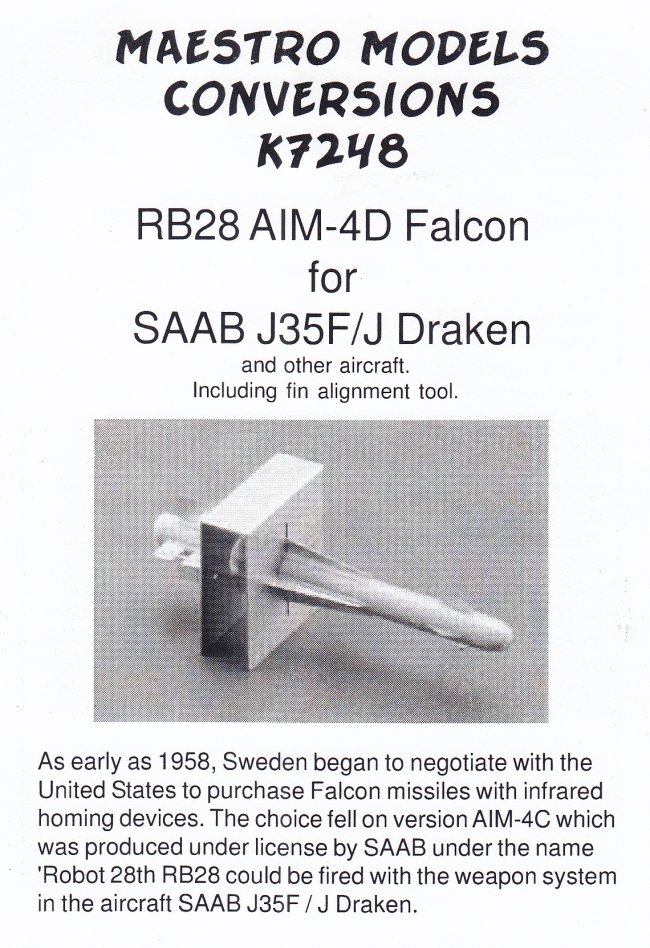 MAESTRO MODELS CONVERSIONS K7248

RB28 AIM-4D Falcon for SAAB J35F/J Draken

and other aircraft.
Including fin alignment tool.

As early as 1958, Sweden began to negotiate with the United States to purchase Falcon missiles with infrared homing devices. The choice fell on version AIM-4C which was produced under license by SAAB under the name 'Robot 28th RB28 could be fired with the weapon system in the aircraft SAAB J35F / J Draken.